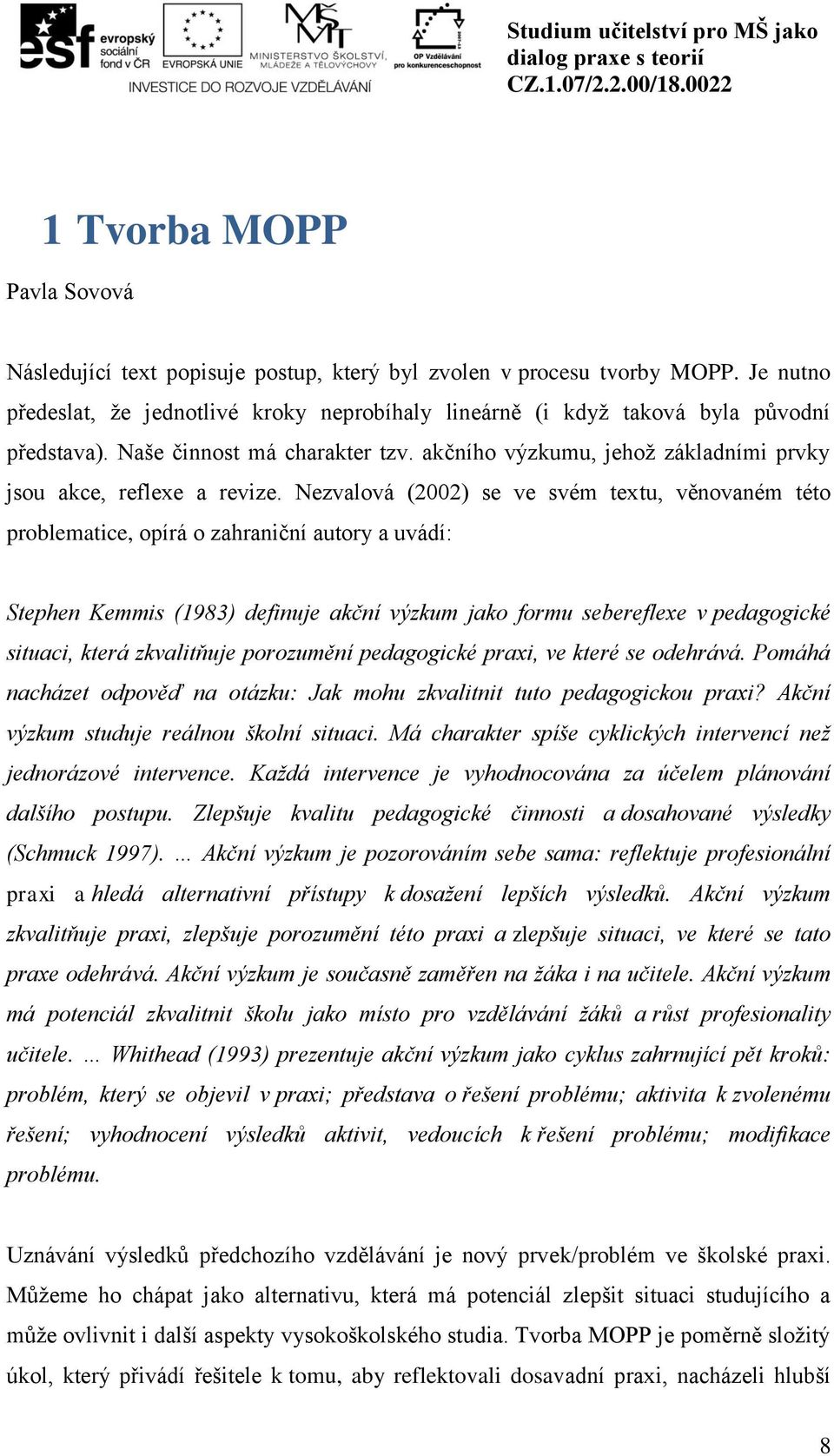 esf evropský sociální fond v ČR
EVROPSKÁ UNIE
MINISTERSTVO ŠKOLSTVÍ, MLÁDEŽE A TĚLOVÝCHOVY
OP Vzdělávání pro konkurenceschopnost
INVESTICE DO ROZVOJE VZDĚLÁVÁNÍ

Studium učitelství pro MŠ jako dialog praxe s teorií
CZ.1.07/2.2.00/18.0022

1 Tvorba MOPP

Pavla Sovová

Následující text popisuje postup, který byl zvolen v procesu tvorby MOPP. Je nutno předeslat, že jednotlivé kroky neprobíhaly lineárně (i když taková byla původní představa). Naše činnost má charakter tzv. akčního výzkumu, jehož základními prvky jsou akce, reflexe a revize. Nezvalová (2002) se ve svém textu, věnovaném této problematice, opírá o zahraniční autory a uvádí:

Stephen Kemmis (1983) definuje akční výzkum jako formu sebereflexe v pedagogické situaci, která zkvalitňuje porozumění pedagogické praxi, ve které se odehrává. Pomáhá nacházet odpověď na otázku: Jak mohu zkvalitnit tuto pedagogickou praxi? Akční výzkum studuje reálnou školní situaci. Má charakter spíše cyklických intervencí než jednorázové intervence. Každá intervence je vyhodnocována za účelem plánování dalšího postupu. Zlepšuje kvalitu pedagogické činnosti a dosahované výsledky (Schmuck 1997). … Akční výzkum je pozorováním sebe sama: reflektuje profesionální praxi a hledá alternativní přístupy k dosažení lepších výsledků. Akční výzkum zkvalitňuje praxi, zlepšuje porozumění této praxi a zlepšuje situaci, ve které se tato praxe odehrává. Akční výzkum je současně zaměřen na žáka i na učitele. Akční výzkum má potenciál zkvalitnit školu jako místo pro vzdělávání žáků a růst profesionality učitele. … Whithead (1993) prezentuje akční výzkum jako cyklus zahrnující pět kroků: problém, který se objevil v praxi; představa o řešení problému; aktivita k zvolenému řešení; vyhodnocení výsledků aktivit, vedoucích k řešení problému; modifikace problému.

Uznávání výsledků předchozího vzdělávání je nový prvek/problém ve školské praxi. Můžeme ho chápat jako alternativu, která má potenciál zlepšit situaci studujícího a může ovlivnit i další aspekty vysokoškolského studia. Tvorba MOPP je poměrně složitý úkol, který přivádí řešitele k tomu, aby reflektovali dosavadní praxi, nacházeli hlubší

8